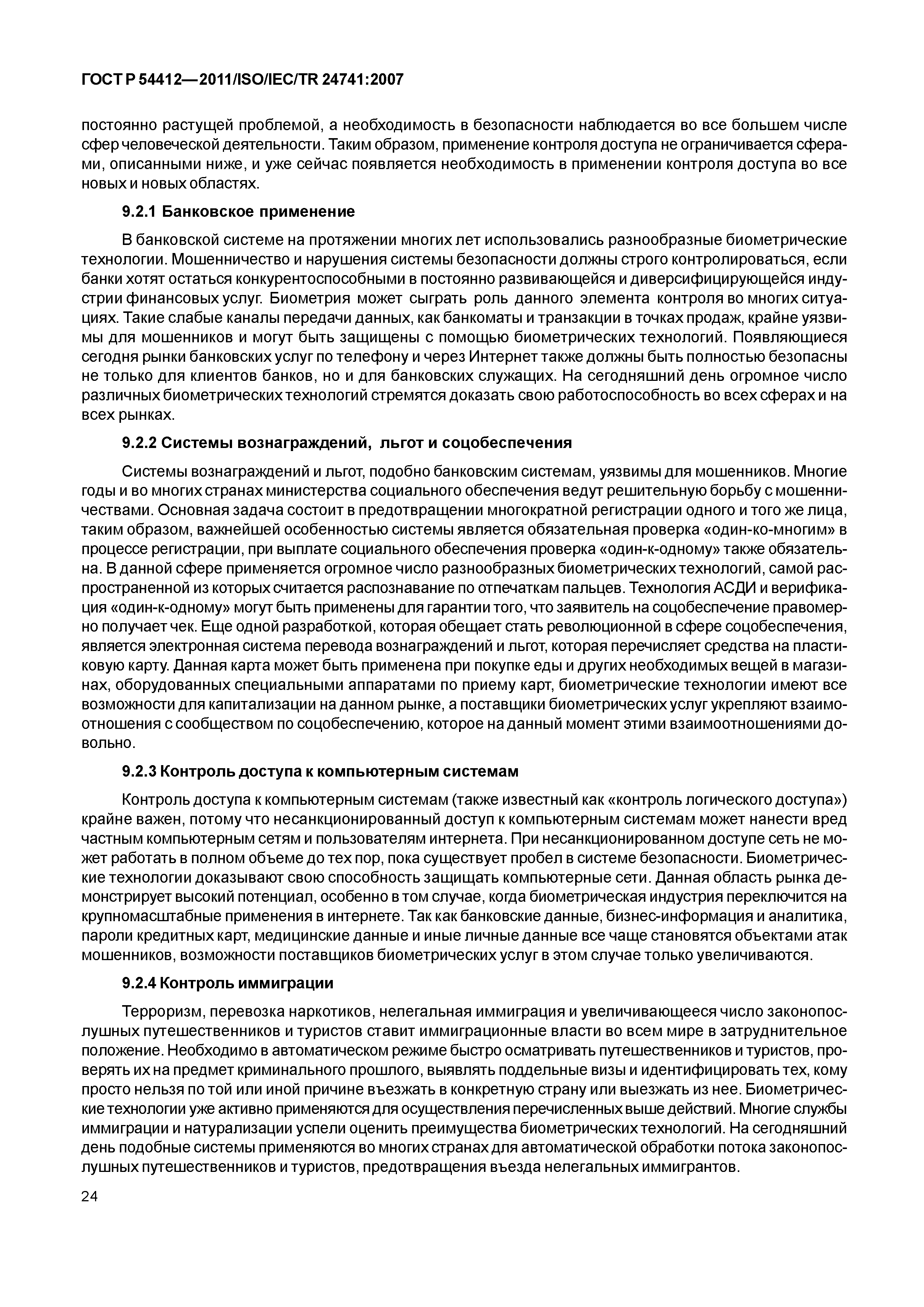 ГОСТ Р 54412—2011/ISO/IEC/TR 24741:2007

постоянно растущей проблемой, а необходимость в безопасности наблюдается во все большем числе сфер человеческой деятельности. Таким образом, применение контроля доступа не ограничивается сферами, описанными ниже, и уже сейчас появляется необходимость в применении контроля доступа во все новых и новых областях.

9.2.1 Банковское применение

В банковской системе на протяжении многих лет использовались разнообразные биометрические технологии. Мошенничество и нарушения системы безопасности должны строго контролироваться, если банки хотят остаться конкурентоспособными в постоянно развивающейся и диверсифицирующейся индустрии финансовых услуг. Биометрия может сыграть роль данного элемента контроля во многих ситуациях. Такие слабые каналы передачи данных, как банкоматы и транзакции в точках продаж, крайне уязвимы для мошенников и могут быть защищены с помощью биометрических технологий. Появляющиеся сегодня рынки банковских услуг по телефону и через Интернет также должны быть полностью безопасны не только для клиентов банков, но и для банковских служащих. На сегодняшний день огромное число различных биометрических технологий стремятся доказать свою работоспособность во всех сферах и на всех рынках.

9.2.2 Системы вознаграждений, льгот и соцобеспечения

Системы вознаграждений и льгот, подобно банковским системам, уязвимы для мошенников. Многие годы и во многих странах министерства социального обеспечения ведут решительную борьбу с мошенничествами. Основная задача состоит в предотвращении многократной регистрации одного и того же лица, таким образом, важнейшей особенностью системы является обязательная проверка «один-ко-многим» в процессе регистрации, при выплате социального обеспечения проверка «один-к-одному» также обязательна. В данной сфере применяется огромное число разнообразных биометрических технологий, самой распространенной из которых считается распознавание по отпечаткам пальцев. Технология АСДИ и верификация «один-к-одному» могут быть применены для гарантии того, что заявитель на соцобеспечение правомерно получает чек. Еще одной разработкой, которая обещает стать революционной в сфере соцобеспечения, является электронная система перевода вознаграждений и льгот, которая перечисляет средства на пластиковую карту. Данная карта может быть применена при покупке еды и других необходимых вещей в магазинах, оборудованных специальными аппаратами по приему карт, биометрические технологии имеют все возможности для капитализации на данном рынке, а поставщики биометрических услуг укрепляют взаимоотношения с сообществом по соцобеспечению, которое на данный момент этими взаимоотношениями довольно.

9.2.3 Контроль доступа к компьютерным системам

Контроль доступа к компьютерным системам (также известный как «контроль логического доступа») крайне важен, потому что несанкционированный доступ к компьютерным системам может нанести вред частным компьютерным сетям и пользователям интернета. При несанкционированном доступе сеть не может работать в полном объеме до тех пор, пока существует пробел в системе безопасности. Биометрические технологии доказывают свою способность защищать компьютерные сети. Данная область рынка демонстрирует высокий потенциал, особенно в том случае, когда биометрическая индустрия переключится на крупномасштабные применения в интернете. Так как банковские данные, бизнес-информация и аналитика, пароли кредитных карт, медицинские данные и иные личные данные все чаще становятся объектами атак мошенников, возможности поставщиков биометрических услуг в этом случае только увеличиваются.

9.2.4 Контроль иммиграции

Терроризм, перевозка наркотиков, нелегальная иммиграция и увеличивающееся число законопослушных путешественников и туристов ставит иммиграционные власти во всем мире в затруднительное положение. Необходимо в автоматическом режиме быстро осматривать путешественников и туристов, проверять их на предмет криминального прошлого, выявлять поддельные визы и идентифицировать тех, кому просто нельзя по той или иной причине въезжать в конкретную страну или выезжать из нее. Биометрические технологии уже активно применяются для осуществления перечисленных выше действий. Многие службы иммиграции и натурализации успели оценить преимущества биометрических технологий. На сегодняшний день подобные системы применяются во многих странах для автоматической обработки потока законопослушных путешественников и туристов, предотвращения въезда нелегальных иммигрантов.

24